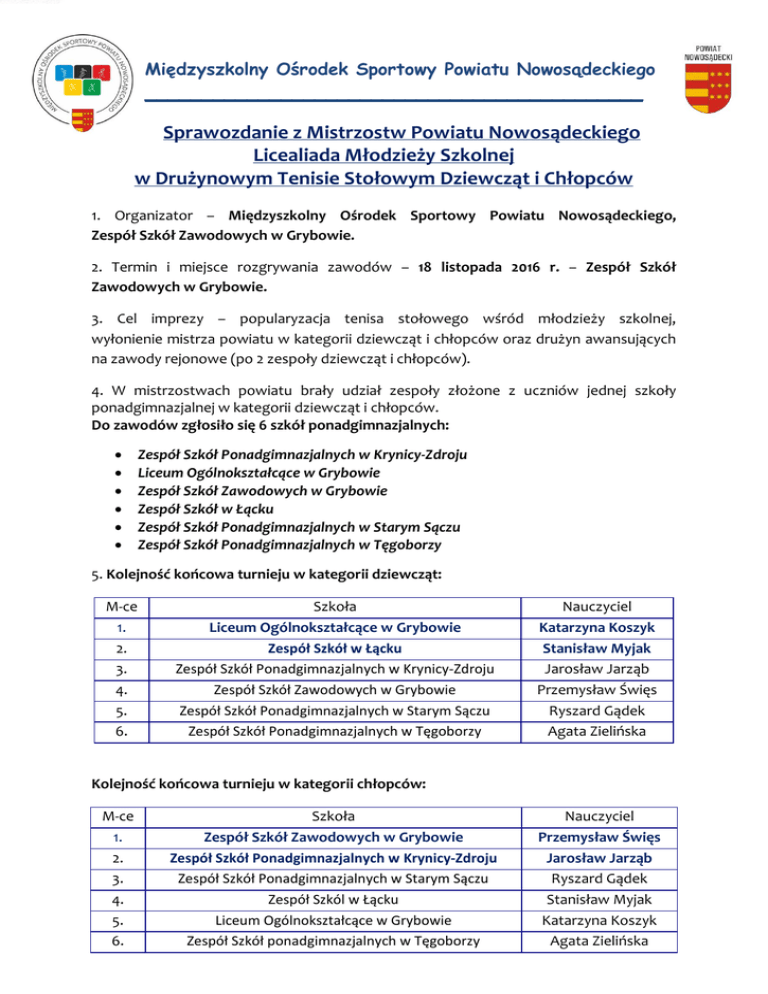 MIĘDZYSZKOLNY OŚRODEK SPORTOWY POWIATU NOWOSĄDECKIEGO

Międzyszkolny Ośrodek Sportowy Powiatu Nowosądeckiego

POWIAT NOWOSĄDECKI

Sprawozdanie z Mistrzostw Powiatu Nowosądeckiego
Licealiada Młodzieży Szkolnej
w Drużynowym Tenisie Stołowym Dziewcząt i Chłopców

1. Organizator – Międzyszkolny Ośrodek Sportowy Powiatu Nowosądeckiego, Zespół Szkół Zawodowych w Grybowie.

2. Termin i miejsce rozgrywania zawodów – 18 listopada 2016 r. – Zespół Szkół Zawodowych w Grybowie.

3. Cel imprezy – popularyzacja tenisa stołowego wśród młodzieży szkolnej, wyłonienie mistrza powiatu w kategorii dziewcząt i chłopców oraz drużyn awansujących na zawody rejonowe (po 2 zespoły dziewcząt i chłopców).

4. W mistrzostwach powiatu brały udział zespoły złożone z uczniów jednej szkoły ponadgimnazjalnej w kategorii dziewcząt i chłopców.
Do zawodów zgłosiło się 6 szkół ponadgimnazjalnych:

• Zespół Szkół Ponadgimnazjalnych w Krynicy-Zdroju
• Liceum Ogólnokształcące w Grybowie
• Zespół Szkół Zawodowych w Grybowie
• Zespół Szkół w Łącku
• Zespół Szkół Ponadgimnazjalnych w Starym Sączu
• Zespół Szkół Ponadgimnazjalnych w Tęgoborzy

5. Kolejność końcowa turnieju w kategorii dziewcząt:

| M-ce | Szkoła | Nauczyciel |
|---|---|---|
| 1. | Liceum Ogólnokształcące w Grybowie | Katarzyna Koszyk |
| 2. | Zespół Szkół w Łącku | Stanisław Myjak |
| 3. | Zespół Szkół Ponadgimnazjalnych w Krynicy-Zdroju | Jarosław Jarząb |
| 4. | Zespół Szkół Zawodowych w Grybowie | Przemysław Święs |
| 5. | Zespół Szkół Ponadgimnazjalnych w Starym Sączu | Ryszard Gądek |
| 6. | Zespół Szkół Ponadgimnazjalnych w Tęgoborzy | Agata Zielińska |

Kolejność końcowa turnieju w kategorii chłopców:

| M-ce | Szkoła | Nauczyciel |
|---|---|---|
| 1. | Zespół Szkół Zawodowych w Grybowie | Przemysław Święs |
| 2. | Zespół Szkół Ponadgimnazjalnych w Krynicy-Zdroju | Jarosław Jarząb |
| 3. | Zespół Szkół Ponadgimnazjalnych w Starym Sączu | Ryszard Gądek |
| 4. | Zespół Szkól w Łącku | Stanisław Myjak |
| 5. | Liceum Ogólnokształcące w Grybowie | Katarzyna Koszyk |
| 6. | Zespół Szkół ponadgimnazjalnych w Tęgoborzy | Agata Zielińska |